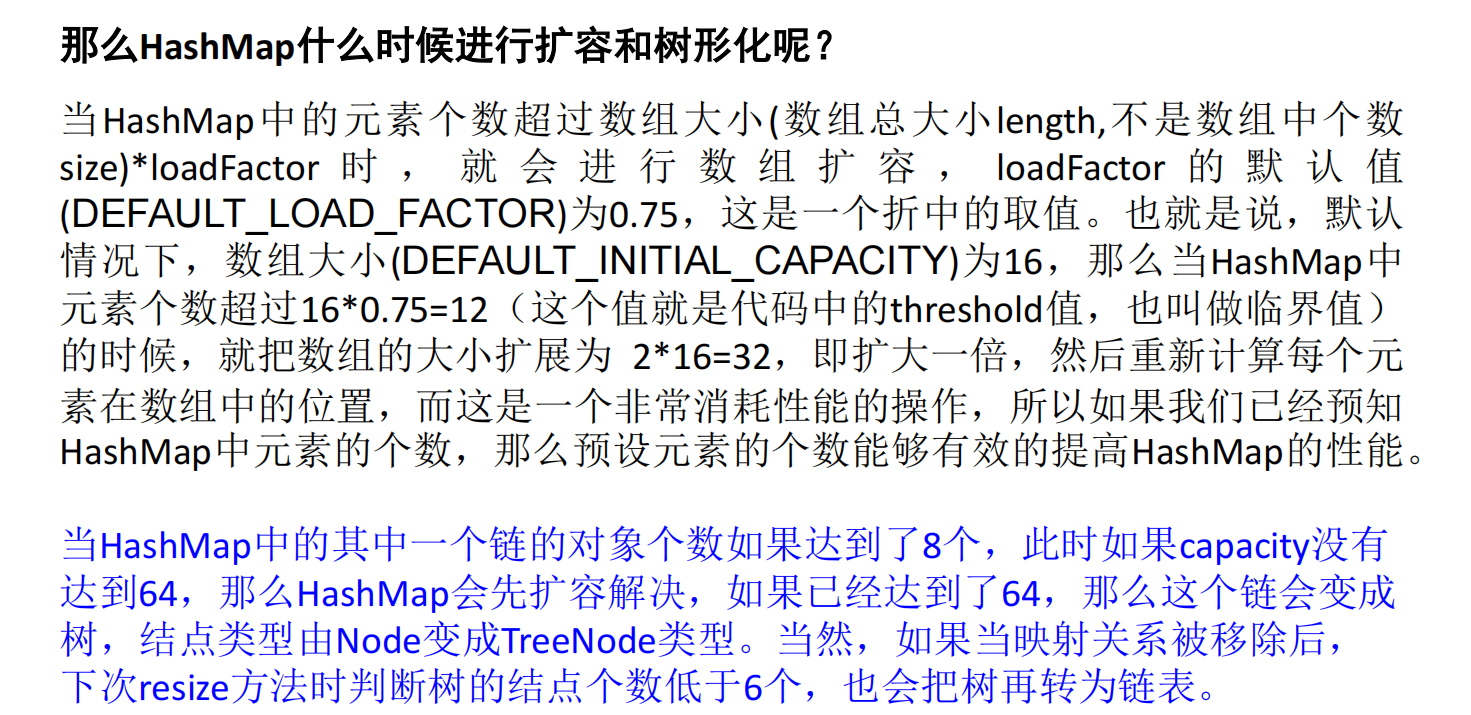 那么HashMap什么时候进行扩容和树形化呢？

当HashMap中的元素个数超过数组大小(数组总大小length,不是数组中个数size)*loadFactor时，就会进行数组扩容，loadFactor的默认值(DEFAULT_LOAD_FACTOR)为0.75，这是一个折中的取值。也就是说，默认情况下，数组大小(DEFAULT_INITIAL_CAPACITY)为16，那么当HashMap中元素个数超过16*0.75=12（这个值就是代码中的threshold值，也叫做临界值）的时候，就把数组的大小扩展为2*16=32，即扩大一倍，然后重新计算每个元素在数组中的位置，而这是一个非常消耗性能的操作，所以如果我们已经预知HashMap中元素的个数，那么预设元素的个数能够有效的提高HashMap的性能。

当HashMap中的其中一个链的对象个数如果达到了8个，此时如果capacity没有达到64，那么HashMap会先扩容解决，如果已经达到了64，那么这个链会变成树，结点类型由Node变成TreeNode类型。当然，如果当映射关系被移除后，下次resize方法时判断树的结点个数低于6个，也会把树再转为链表。